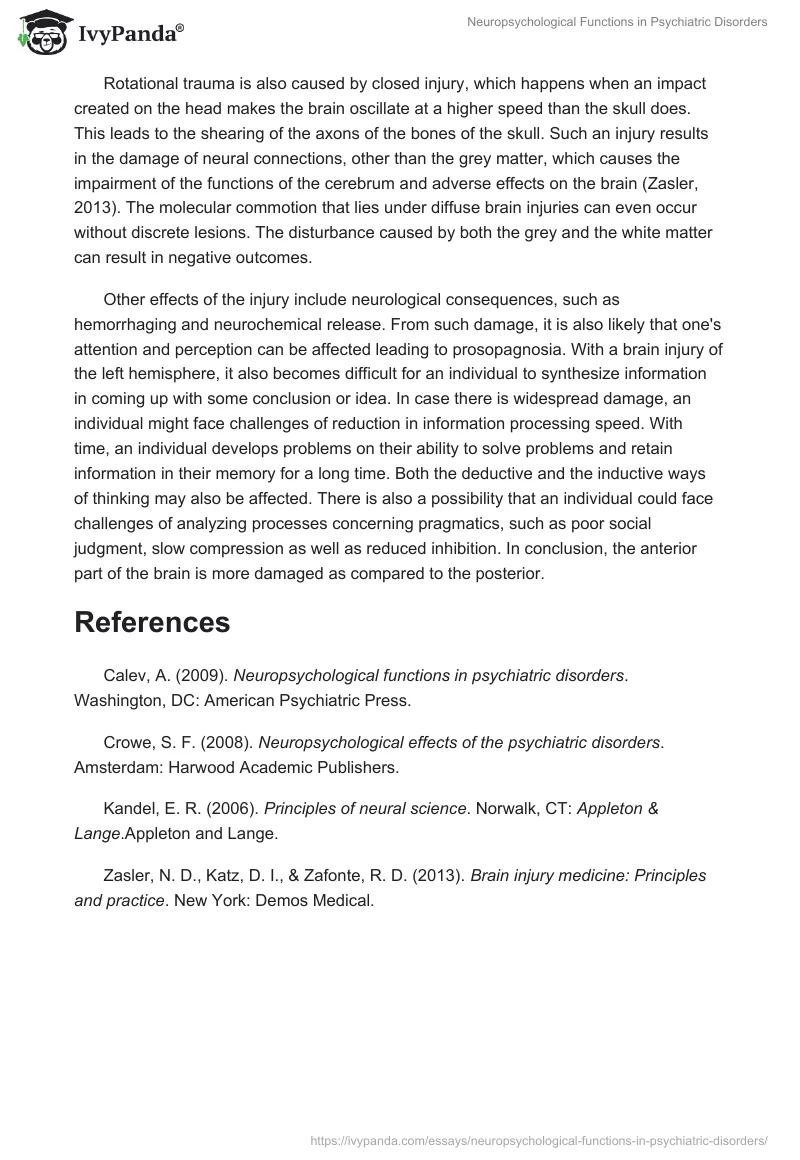 IvyPanda®

Neuropsychological Functions in Psychiatric Disorders

Rotational trauma is also caused by closed injury, which happens when an impact created on the head makes the brain oscillate at a higher speed than the skull does. This leads to the shearing of the axons of the bones of the skull. Such an injury results in the damage of neural connections, other than the grey matter, which causes the impairment of the functions of the cerebrum and adverse effects on the brain (Zasler, 2013). The molecular commotion that lies under diffuse brain injuries can even occur without discrete lesions. The disturbance caused by both the grey and the white matter can result in negative outcomes.

Other effects of the injury include neurological consequences, such as hemorrhaging and neurochemical release. From such damage, it is also likely that one's attention and perception can be affected leading to prosopagnosia. With a brain injury of the left hemisphere, it also becomes difficult for an individual to synthesize information in coming up with some conclusion or idea. In case there is widespread damage, an individual might face challenges of reduction in information processing speed. With time, an individual develops problems on their ability to solve problems and retain information in their memory for a long time. Both the deductive and the inductive ways of thinking may also be affected. There is also a possibility that an individual could face challenges of analyzing processes concerning pragmatics, such as poor social judgment, slow compression as well as reduced inhibition. In conclusion, the anterior part of the brain is more damaged as compared to the posterior.

References

Calev, A. (2009). Neuropsychological functions in psychiatric disorders. Washington, DC: American Psychiatric Press.

Crowe, S. F. (2008). Neuropsychological effects of the psychiatric disorders. Amsterdam: Harwood Academic Publishers.

Kandel, E. R. (2006). Principles of neural science. Norwalk, CT: Appleton & Lange.Appleton and Lange.

Zasler, N. D., Katz, D. I., & Zafonte, R. D. (2013). Brain injury medicine: Principles and practice. New York: Demos Medical.

https://ivypanda.com/essays/neuropsychological-functions-in-psychiatric-disorders/